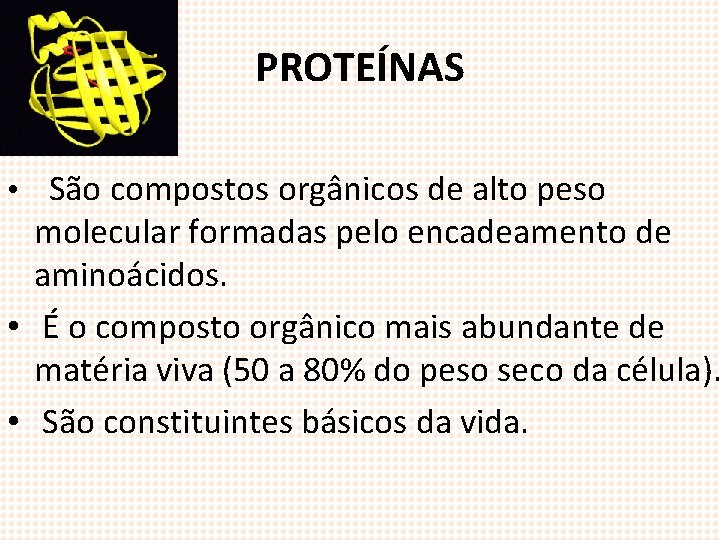 PROTEÍNAS

• São compostos orgânicos de alto peso molecular formadas pelo encadeamento de aminoácidos.

• É o composto orgânico mais abundante de matéria viva (50 a 80% do peso seco da célula).

• São constituintes básicos da vida.